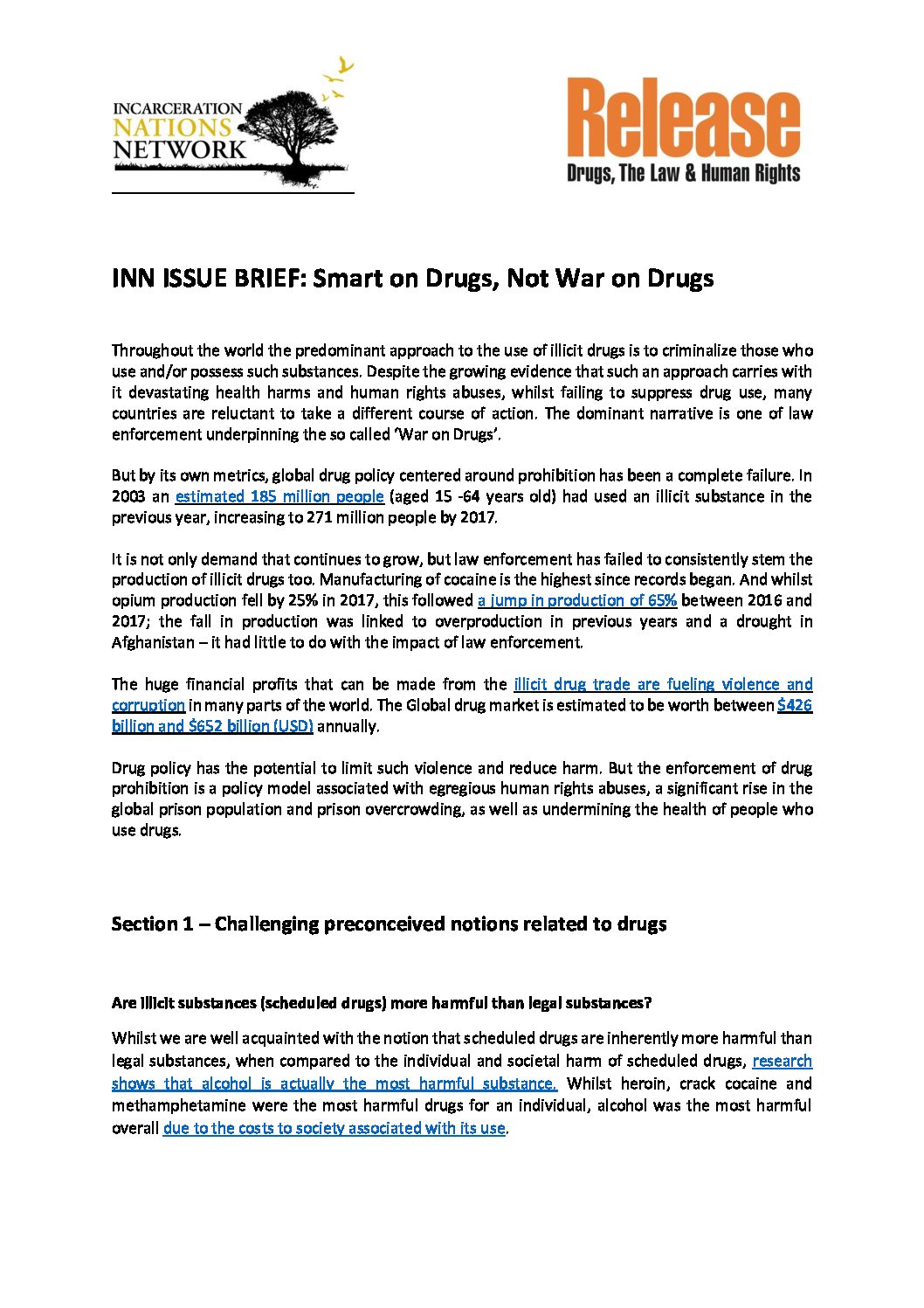 INCARCERATION NATIONS NETWORK

Release
Drugs, The Law & Human Rights

INN ISSUE BRIEF: Smart on Drugs, Not War on Drugs

Throughout the world the predominant approach to the use of illicit drugs is to criminalize those who use and/or possess such substances. Despite the growing evidence that such an approach carries with it devastating health harms and human rights abuses, whilst failing to suppress drug use, many countries are reluctant to take a different course of action. The dominant narrative is one of law enforcement underpinning the so called 'War on Drugs'.

But by its own metrics, global drug policy centered around prohibition has been a complete failure. In 2003 an estimated 185 million people (aged 15 -64 years old) had used an illicit substance in the previous year, increasing to 271 million people by 2017.

It is not only demand that continues to grow, but law enforcement has failed to consistently stem the production of illicit drugs too. Manufacturing of cocaine is the highest since records began. And whilst opium production fell by 25% in 2017, this followed a jump in production of 65% between 2016 and 2017; the fall in production was linked to overproduction in previous years and a drought in Afghanistan – it had little to do with the impact of law enforcement.

The huge financial profits that can be made from the illicit drug trade are fueling violence and corruption in many parts of the world. The Global drug market is estimated to be worth between $426 billion and $652 billion (USD) annually.

Drug policy has the potential to limit such violence and reduce harm. But the enforcement of drug prohibition is a policy model associated with egregious human rights abuses, a significant rise in the global prison population and prison overcrowding, as well as undermining the health of people who use drugs.

Section 1 – Challenging preconceived notions related to drugs

Are illicit substances (scheduled drugs) more harmful than legal substances?

Whilst we are well acquainted with the notion that scheduled drugs are inherently more harmful than legal substances, when compared to the individual and societal harm of scheduled drugs, research shows that alcohol is actually the most harmful substance. Whilst heroin, crack cocaine and methamphetamine were the most harmful drugs for an individual, alcohol was the most harmful overall due to the costs to society associated with its use.